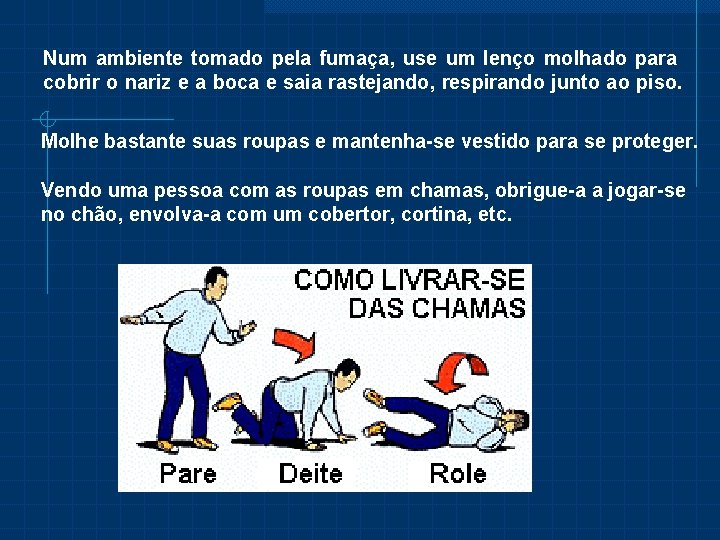 Num ambiente tomado pela fumaça, use um lenço molhado para cobrir o nariz e a boca e saia rastejando, respirando junto ao piso.

Molhe bastante suas roupas e mantenha-se vestido para se proteger.

Vendo uma pessoa com as roupas em chamas, obrigue-a a jogar-se no chão, envolva-a com um cobertor, cortina, etc.

COMO LIVRAR-SE DAS CHAMAS

Pare

Deite

Role